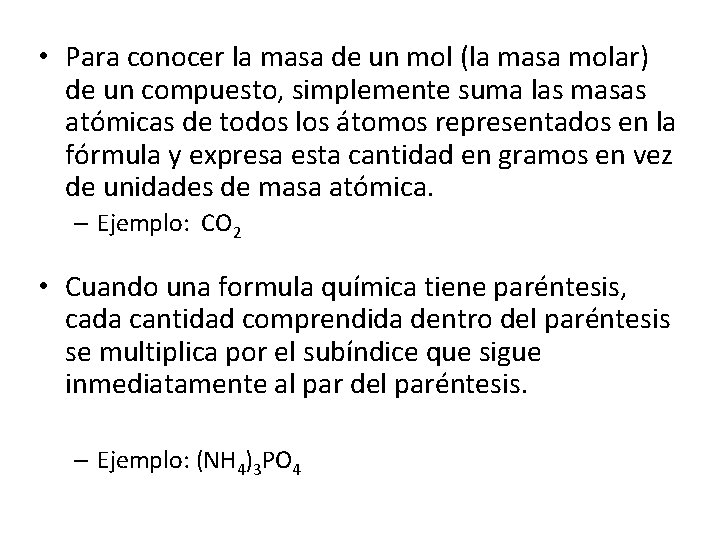 • Para conocer la masa de un mol (la masa molar) de un compuesto, simplemente suma las masas atómicas de todos los átomos representados en la fórmula y expresa esta cantidad en gramos en vez de unidades de masa atómica.

– Ejemplo: $CO_2$

• Cuando una formula química tiene paréntesis, cada cantidad comprendida dentro del paréntesis se multiplica por el subíndice que sigue inmediatamente al par del paréntesis.

– Ejemplo: $(NH_4)_3PO_4$